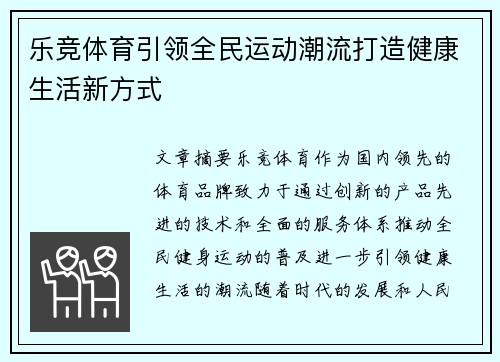 乐竞体育引领全民运动潮流打造健康生活新方式

文章摘要乐竞体育作为国内领先的体育品牌致力于通过创新的产品先进的技术和全面的服务体系推动全民健身运动的普及进一步引领健康生活的潮流随着时代的发展和人民